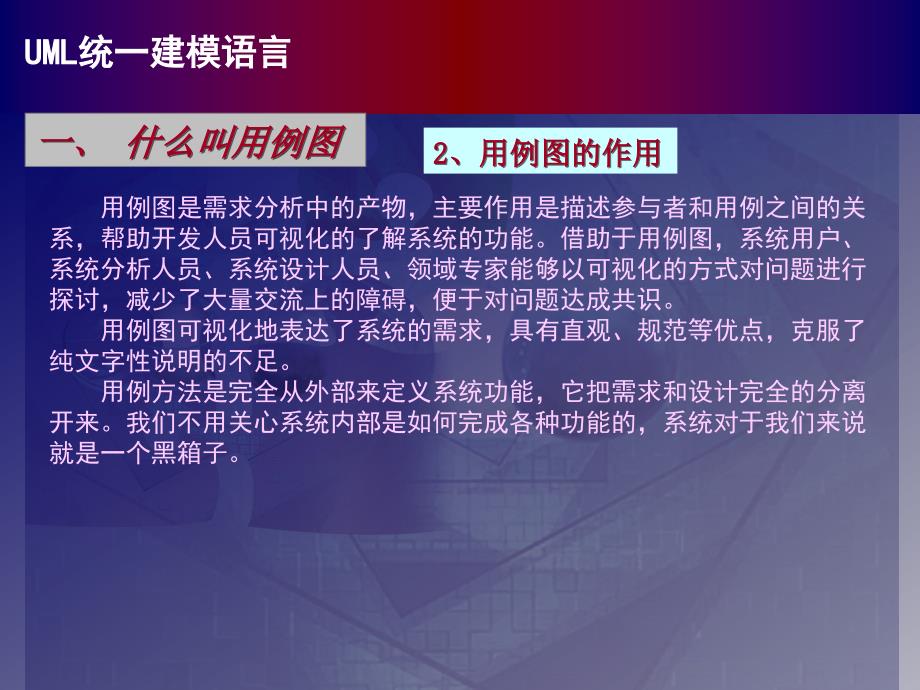 UML统一建模语言

一、 什么叫用例图

2、用例图的作用

用例图是需求分析中的产物，主要作用是描述参与者和用例之间的关系，帮助开发人员可视化的了解系统的功能。借助于用例图，系统用户、系统分析人员、系统设计人员、领域专家能够以可视化的方式对问题进行探讨，减少了大量交流上的障碍，便于对问题达成共识。

用例图可视化地表达了系统的需求，具有直观、规范等优点，克服了纯文字性说明的不足。

用例方法是完全从外部来定义系统功能，它把需求和设计完全的分离开来。我们不用关心系统内部是如何完成各种功能的，系统对于我们来说就是一个黑箱子。